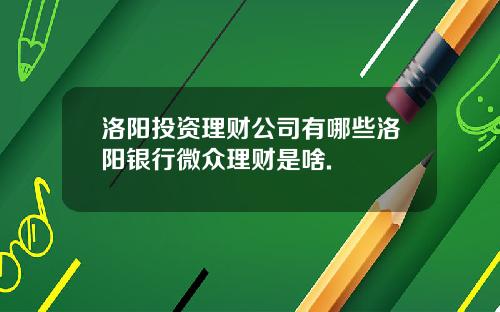 洛阳投资理财公司有哪些洛阳银行微众理财是啥.